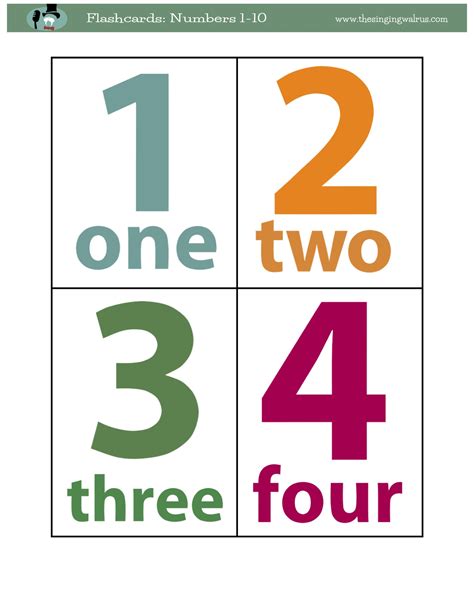 Flashcards: Numbers 1-10 www.thesingingwalrus.com

1
one

2
two

3
three

4
four